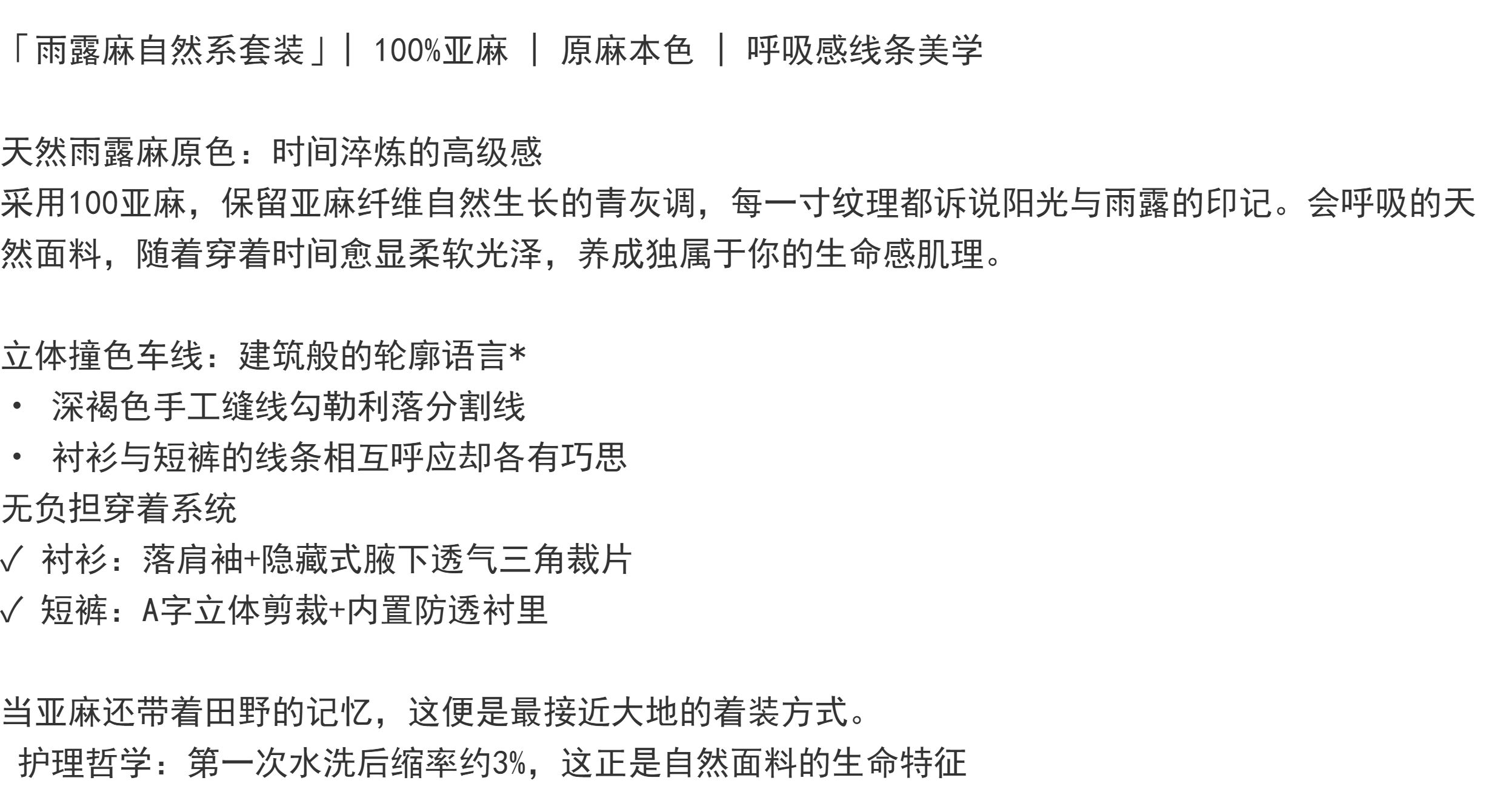 「雨露麻自然系套装」| 100%亚麻 | 原麻本色 | 呼吸感线条美学

天然雨露麻原色：时间淬炼的高级感
采用100亚麻，保留亚麻纤维自然生长的青灰调，每一寸纹理都诉说阳光与雨露的印记。会呼吸的天然面料，随着穿着时间愈显柔软光泽，养成独属于你的生命感肌理。

立体撞色车线：建筑般的轮廓语言*
• 深褐色手工缝线勾勒利落分割线
• 衬衫与短裤的线条相互呼应却各有巧思
无负担穿着系统
✓ 衬衫：落肩袖+隐藏式腋下透气三角裁片
✓ 短裤：A字立体剪裁+内置防透衬里

当亚麻还带着田野的记忆，这便是最接近大地的着装方式。
护理哲学：第一次水洗后缩率约3%，这正是自然面料的生命特征